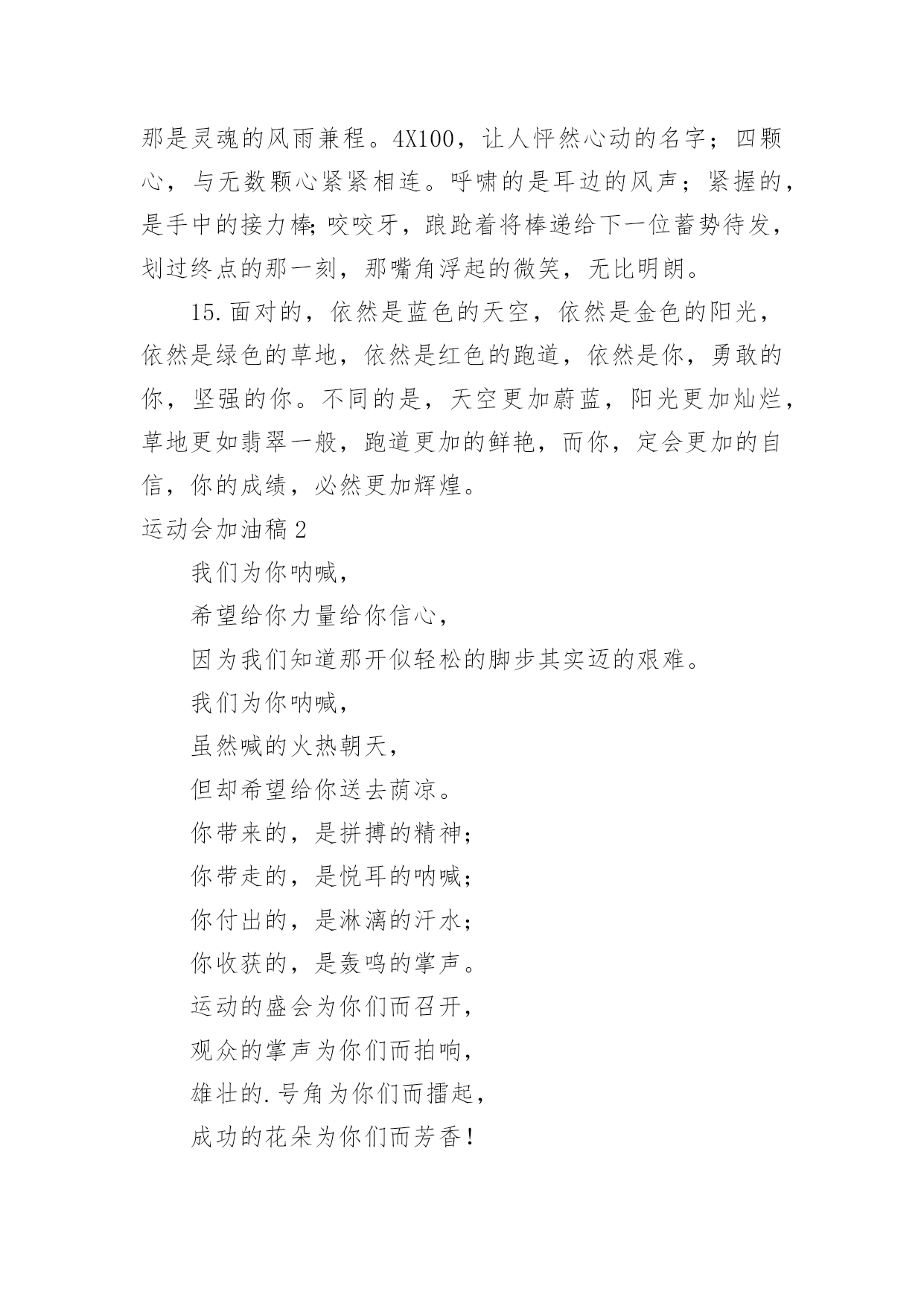 那是灵魂的风雨兼程。4X100，让人怦然心动的名字；四颗心，与无数颗心紧紧相连。呼啸的是耳边的风声；紧握的，是手中的接力棒;咬咬牙，踉跄着将棒递给下一位蓄势待发，划过终点的那一刻，那嘴角浮起的微笑，无比明朗。

15.面对的，依然是蓝色的天空，依然是金色的阳光，依然是绿色的草地，依然是红色的跑道，依然是你，勇敢的你，坚强的你。不同的是，天空更加蔚蓝，阳光更加灿烂，草地更如翡翠一般，跑道更加的鲜艳，而你，定会更加的自信，你的成绩，必然更加辉煌。

运动会加油稿2

我们为你呐喊，

希望给你力量给你信心，

因为我们知道那开似轻松的脚步其实迈的艰难。

我们为你呐喊，

虽然喊的火热朝天，

但却希望给你送去荫凉。

你带来的，是拼搏的精神；

你带走的，是悦耳的呐喊；

你付出的，是淋漓的汗水；

你收获的，是轰鸣的掌声。

运动的盛会为你们而召开，

观众的掌声为你们而拍响，

雄壮的.号角为你们而擂起，

成功的花朵为你们而芳香！